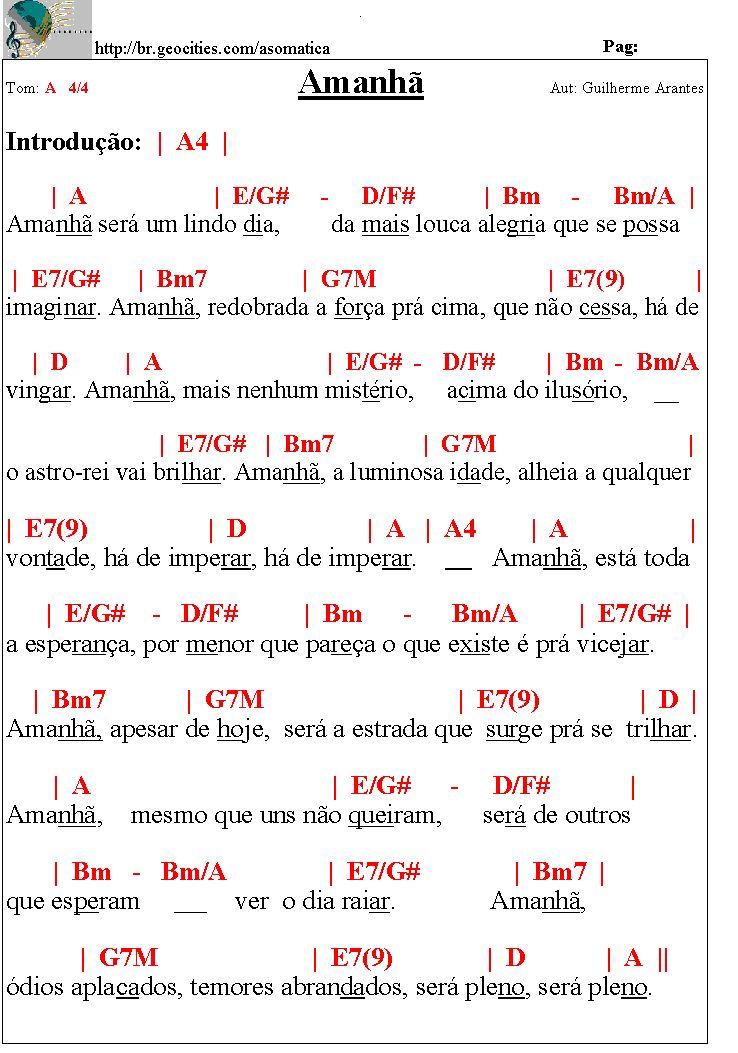 http://br.geocities.com/asomatica

Pag:

Tom: A 4/4

Amanhã

Aut: Guilherme Arantes

Introdução: | A4 |

| A | E/G# - D/F# | Bm - Bm/A |
Amanhã será um lindo dia, da mais louca alegria que se possa

| E7/G# | Bm7 | G7M | E7(9) |
imaginar. Amanhã, redobrada a força prá cima, que não cessa, há de

| D | A | E/G# - D/F# | Bm - Bm/A
vingar. Amanhã, mais nenhum mistério, acima do ilusório, __

| E7/G# | Bm7 | G7M |
o astro-rei vai brilhar. Amanhã, a luminosa idade, alheia a qualquer

| E7(9) | D | A | A4 | A |
vontade, há de imperar, há de imperar. __ Amanhã, está toda

| E/G# - D/F# | Bm - Bm/A | E7/G# |
a esperança, por menor que pareça o que existe é prá vicejar.

| Bm7 | G7M | E7(9) | D |
Amanhã, apesar de hoje, será a estrada que surge prá se trilhar.

| A | E/G# - D/F# |
Amanhã, mesmo que uns não queiram, será de outros

| Bm - Bm/A | E7/G# | Bm7 |
que esperam ___ ver o dia raiar. Amanhã,

| G7M | E7(9) | D | A ||
ódios aplacados, temores abrandados, será pleno, será pleno.